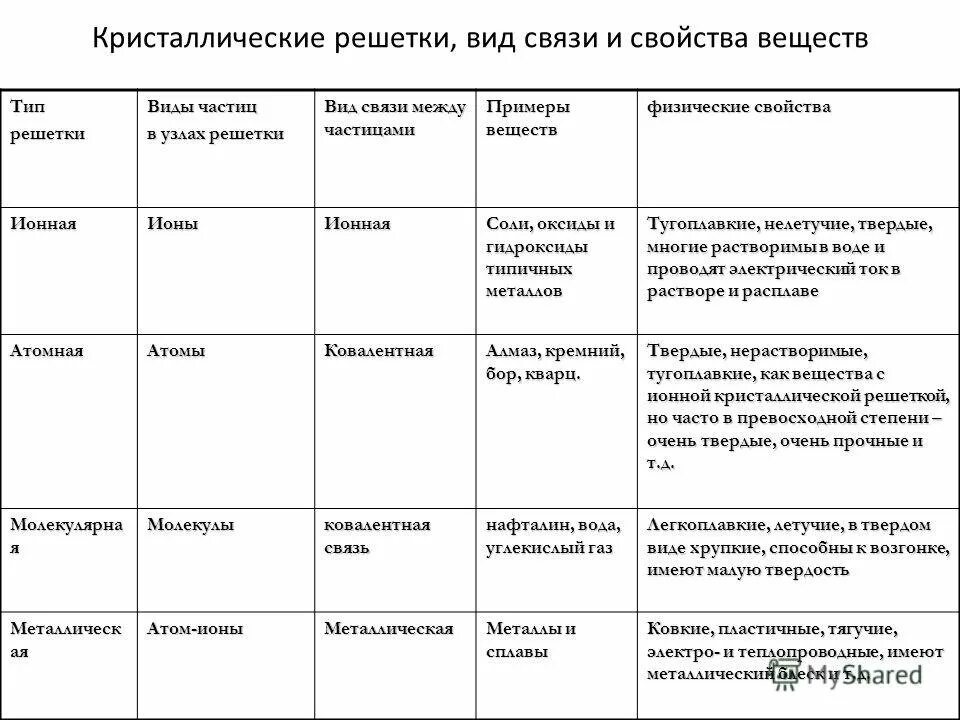 Кристаллические решетки, вид связи и свойства веществ

| Тип решетки | Виды частиц в узлах решетки | Вид связи между частицами | Примеры веществ | физические свойства |
|---|---|---|---|---|
| Ионная | Ионы | Ионная | Соли, оксиды и гидроксиды типичных металлов | Тугоплавкие, нелетучие, твердые, многие растворимы в воде и проводят электрический ток в растворе и расплаве |
| Атомная | Атомы | Ковалентная | Алмаз, кремний, бор, кварц. | Твердые, нерастворимые, тугоплавкие, как вещества с ионной кристаллической решеткой, но часто в превосходной степени – очень твердые, очень прочные и т.д. |
| Молекулярная | Молекулы | ковалентная связь | нафталин, вода, углекислый газ | Легкоплавкие, летучие, в твердом виде хрупкие, способны к возгонке, имеют малую твердость |
| Металлическая | Атом-ионы | Металлическая | Металлы и сплавы | Ковкие, пластичные, тягучие, электро- и теплопроводные, имеют металлический блеск и т.д. |

MyShared